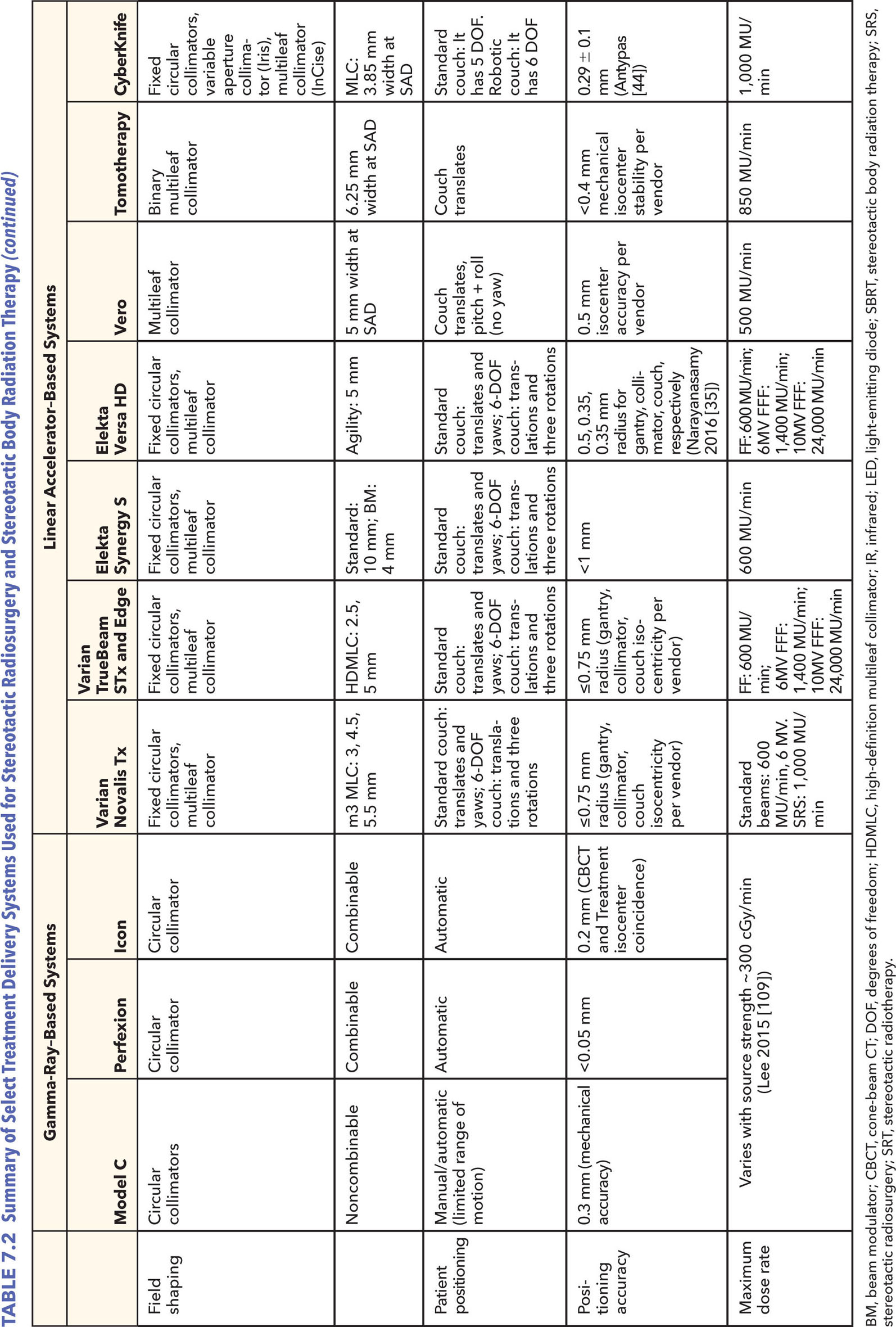 TABLE 7.2 Summary of Select Treatment Delivery Systems Used for Stereotactic Radiosurgery and Stereotactic Body Radiation Therapy (continued)

| | Gamma-Ray-Based Systems | | | Linear Accelerator-Based Systems | | | | | | |
|---|---|---|---|---|---|---|---|---|---|---|
| | Model C | Perfexion | Icon | Varian Novalis Tx | Varian TrueBeam STx and Edge | Elekta Synergy S | Elekta Versa HD | Vero | Tomotherapy | CyberKnife |
| Field shaping | Circular collimators | Circular collimator | Circular collimator | Fixed circular collimators, multileaf collimator | Fixed circular collimators, multileaf collimator | Fixed circular collimators, multileaf collimator | Fixed circular collimators, multileaf collimator | Multileaf collimator | Binary multileaf collimator | Fixed circular collimators, variable aperture collimator (Iris), multileaf collimator (InCise) |
| | Noncombinable | Combinable | Combinable | m3 MLC: 3, 4.5, 5.5 mm | HDMLC: 2.5, 5 mm | Standard: 10 mm; BM: 4 mm | Agility: 5 mm | 5 mm width at SAD | 6.25 mm width at SAD | MLC: 3.85 mm width at SAD |
| Patient positioning | Manual/automatic (limited range of motion) | Automatic | Automatic | Standard couch: translates and yaws; 6-DOF couch: translations and three rotations | Standard couch: translates and yaws; 6-DOF couch: translations and three rotations | Standard couch: translates and yaws; 6-DOF couch: translations and three rotations | Standard couch: translates and yaws; 6-DOF couch: translations and three rotations | Couch translates, pitch + roll (no yaw) | Couch translates | Standard couch: It has 5 DOF. Robotic couch: It has 6 DOF |
| Positioning accuracy | 0.3 mm (mechanical accuracy) | <0.05 mm | 0.2 mm (CBCT and Treatment isocenter coincidence) | ≤0.75 mm radius (gantry, collimator, couch isocentricity per vendor) | ≤0.75 mm radius (gantry, collimator, couch isocentricity per vendor) | <1 mm | 0.5, 0.35, 0.35 mm radius for gantry, collimator, couch, respectively (Narayanasamy 2016 [35]) | 0.5 mm isocenter accuracy per vendor | <0.4 mm mechanical isocenter stability per vendor | 0.29 ± 0.1 mm (Antypas [44]) |
| Maximum dose rate | Varies with source strength ~300 cGy/min (Lee 2015 [109]) | | | Standard beams: 600 MU/min, 6 MV. SRS: 1,000 MU/min | FF: 600 MU/min; 6MV FFF: 1,400 MU/min; 10MV FFF: 24,000 MU/min | 600 MU/min | FF: 600 MU/min; 6MV FFF: 1,400 MU/min; 10MV FFF: 24,000 MU/min | 500 MU/min | 850 MU/min | 1,000 MU/min |

BM, beam modulator; CBCT, cone-beam CT; DOF, degrees of freedom; HDMLC, high-definition multileaf collimator; IR, infrared; LED, light-emitting diode; SBRT, stereotactic body radiation therapy; SRS, stereotactic radiosurgery; SRT, stereotactic radiotherapy.